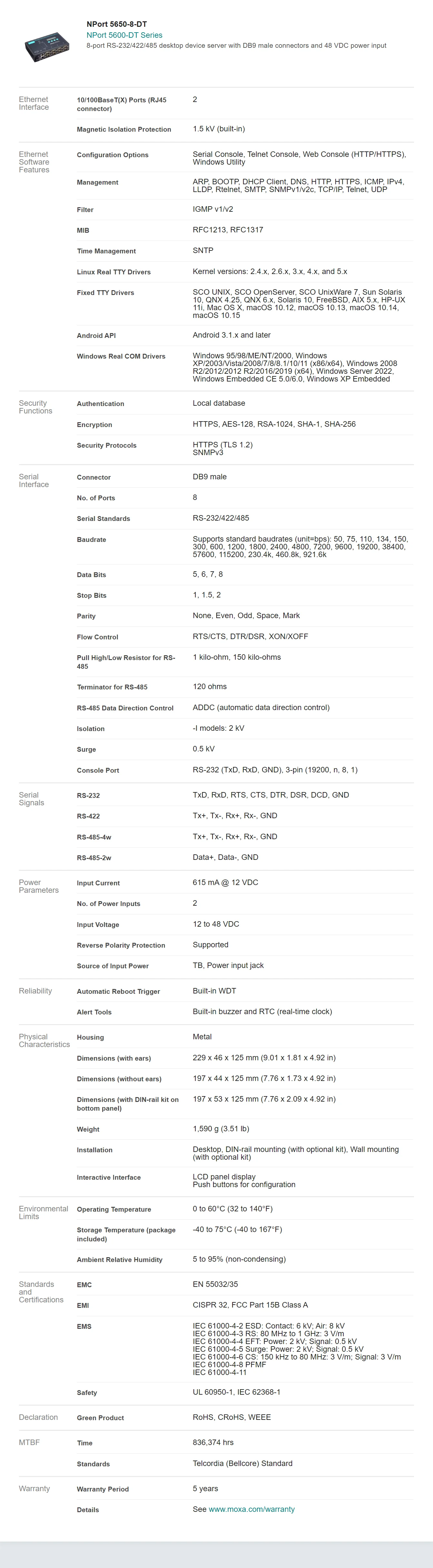 NPort 5650-8-DT
NPort 5600-DT Series
8-port RS-232/422/485 desktop device server with DB9 male connectors and 48 VDC power input

| | | |
|---|---|---|
| Ethernet Interface | 10/100BaseT(X) Ports (RJ45 connector) | 2 |
| | Magnetic Isolation Protection | 1.5 kV (built-in) |
| Ethernet Software Features | Configuration Options | Serial Console, Telnet Console, Web Console (HTTP/HTTPS), Windows Utility |
| | Management | ARP, BOOTP, DHCP Client, DNS, HTTP, HTTPS, ICMP, IPv4, LLDP, Rtelnet, SMTP, SNMPv1/v2c, TCP/IP, Telnet, UDP |
| | Filter | IGMP v1/v2 |
| | MIB | RFC1213, RFC1317 |
| | Time Management | SNTP |
| | Linux Real TTY Drivers | Kernel versions: 2.4.x, 2.6.x, 3.x, 4.x, and 5.x |
| | Fixed TTY Drivers | SCO UNIX, SCO OpenServer, SCO UnixWare 7, Sun Solaris 10, QNX 4.25, QNX 6.x, Solaris 10, FreeBSD, AIX 5.x, HP-UX 11i, Mac OS X, macOS 10.12, macOS 10.13, macOS 10.14, macOS 10.15 |
| | Android API | Android 3.1.x and later |
| | Windows Real COM Drivers | Windows 95/98/ME/NT/2000, Windows XP/2003/Vista/2008/7/8/8.1/10/11 (x86/x64), Windows 2008 R2/2012/2012 R2/2016/2019 (x64), Windows Server 2022, Windows Embedded CE 5.0/6.0, Windows XP Embedded |
| Security Functions | Authentication | Local database |
| | Encryption | HTTPS, AES-128, RSA-1024, SHA-1, SHA-256 |
| | Security Protocols | HTTPS (TLS 1.2) SNMPv3 |
| Serial Interface | Connector | DB9 male |
| | No. of Ports | 8 |
| | Serial Standards | RS-232/422/485 |
| | Baudrate | Supports standard baudrates (unit=bps): 50, 75, 110, 134, 150, 300, 600, 1200, 1800, 2400, 4800, 7200, 9600, 19200, 38400, 57600, 115200, 230.4k, 460.8k, 921.6k |
| | Data Bits | 5, 6, 7, 8 |
| | Stop Bits | 1, 1.5, 2 |
| | Parity | None, Even, Odd, Space, Mark |
| | Flow Control | RTS/CTS, DTR/DSR, XON/XOFF |
| | Pull High/Low Resistor for RS-485 | 1 kilo-ohm, 150 kilo-ohms |
| | Terminator for RS-485 | 120 ohms |
| | RS-485 Data Direction Control | ADDC (automatic data direction control) |
| | Isolation | -I models: 2 kV |
| | Surge | 0.5 kV |
| | Console Port | RS-232 (TxD, RxD, GND), 3-pin (19200, n, 8, 1) |
| Serial Signals | RS-232 | TxD, RxD, RTS, CTS, DTR, DSR, DCD, GND |
| | RS-422 | Tx+, Tx-, Rx+, Rx-, GND |
| | RS-485-4w | Tx+, Tx-, Rx+, Rx-, GND |
| | RS-485-2w | Data+, Data-, GND |
| Power Parameters | Input Current | 615 mA @ 12 VDC |
| | No. of Power Inputs | 2 |
| | Input Voltage | 12 to 48 VDC |
| | Reverse Polarity Protection | Supported |
| | Source of Input Power | TB, Power input jack |
| Reliability | Automatic Reboot Trigger | Built-in WDT |
| | Alert Tools | Built-in buzzer and RTC (real-time clock) |
| Physical Characteristics | Housing | Metal |
| | Dimensions (with ears) | 229 x 46 x 125 mm (9.01 x 1.81 x 4.92 in) |
| | Dimensions (without ears) | 197 x 44 x 125 mm (7.76 x 1.73 x 4.92 in) |
| | Dimensions (with DIN-rail kit on bottom panel) | 197 x 53 x 125 mm (7.76 x 2.09 x 4.92 in) |
| | Weight | 1,590 g (3.51 lb) |
| | Installation | Desktop, DIN-rail mounting (with optional kit), Wall mounting (with optional kit) |
| | Interactive Interface | LCD panel display Push buttons for configuration |
| Environmental Limits | Operating Temperature | 0 to 60°C (32 to 140°F) |
| | Storage Temperature (package included) | -40 to 75°C (-40 to 167°F) |
| | Ambient Relative Humidity | 5 to 95% (non-condensing) |
| Standards and Certifications | EMC | EN 55032/35 |
| | EMI | CISPR 32, FCC Part 15B Class A |
| | EMS | IEC 61000-4-2 ESD: Contact: 6 kV; Air: 8 kV IEC 61000-4-3 RS: 80 MHz to 1 GHz: 3 V/m IEC 61000-4-4 EFT: Power: 2 kV; Signal: 0.5 kV IEC 61000-4-5 Surge: Power: 2 kV; Signal: 0.5 kV IEC 61000-4-6 CS: 150 kHz to 80 MHz: 3 V/m; Signal: 3 V/m IEC 61000-4-8 PFMF IEC 61000-4-11 |
| | Safety | UL 60950-1, IEC 62368-1 |
| Declaration | Green Product | RoHS, CRoHS, WEEE |
| MTBF | Time | 836,374 hrs |
| | Standards | Telcordia (Bellcore) Standard |
| Warranty | Warranty Period | 5 years |
| | Details | See www.moxa.com/warranty |